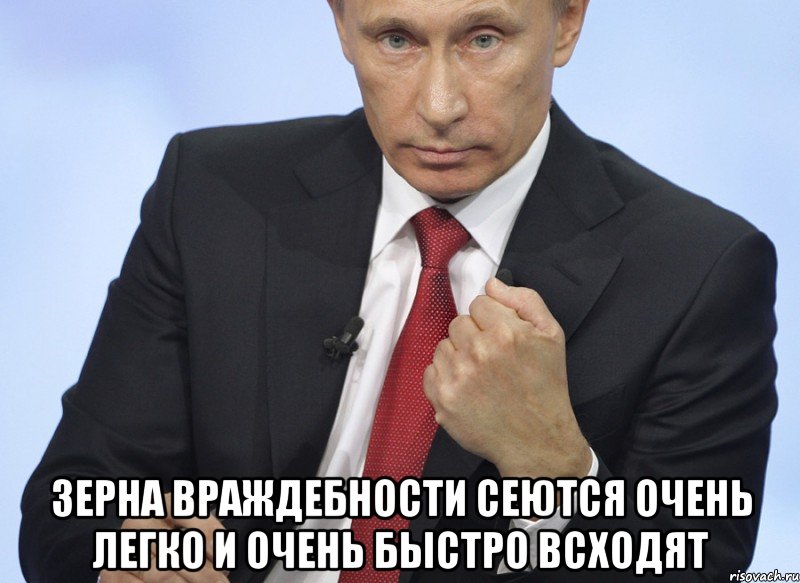 ЗЕРНА ВРАЖДЕБНОСТИ СЕЮТСЯ ОЧЕНЬ ЛЕГКО И ОЧЕНЬ БЫСТРО ВСХОДЯТ

risovach.ru